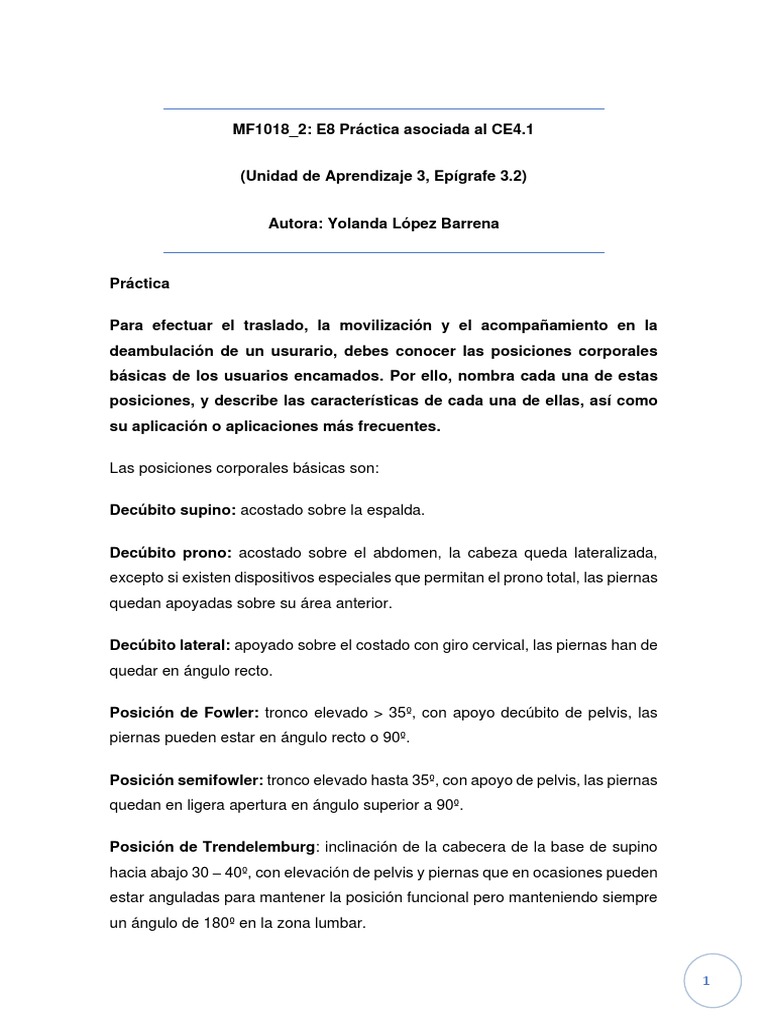 MF1018_2: E8 Práctica asociada al CE4.1

(Unidad de Aprendizaje 3, Epígrafe 3.2)

Autora: Yolanda López Barrena

Práctica

Para efectuar el traslado, la movilización y el acompañamiento en la deambulación de un usurario, debes conocer las posiciones corporales básicas de los usuarios encamados. Por ello, nombra cada una de estas posiciones, y describe las características de cada una de ellas, así como su aplicación o aplicaciones más frecuentes.

Las posiciones corporales básicas son:

Decúbito supino: acostado sobre la espalda.

Decúbito prono: acostado sobre el abdomen, la cabeza queda lateralizada, excepto si existen dispositivos especiales que permitan el prono total, las piernas quedan apoyadas sobre su área anterior.

Decúbito lateral: apoyado sobre el costado con giro cervical, las piernas han de quedar en ángulo recto.

Posición de Fowler: tronco elevado > 35º, con apoyo decúbito de pelvis, las piernas pueden estar en ángulo recto o 90º.

Posición semifowler: tronco elevado hasta 35º, con apoyo de pelvis, las piernas quedan en ligera apertura en ángulo superior a 90º.

Posición de Trendelemburg: inclinación de la cabecera de la base de supino hacia abajo 30 – 40º, con elevación de pelvis y piernas que en ocasiones pueden estar anguladas para mantener la posición funcional pero manteniendo siempre un ángulo de 180º en la zona lumbar.

1